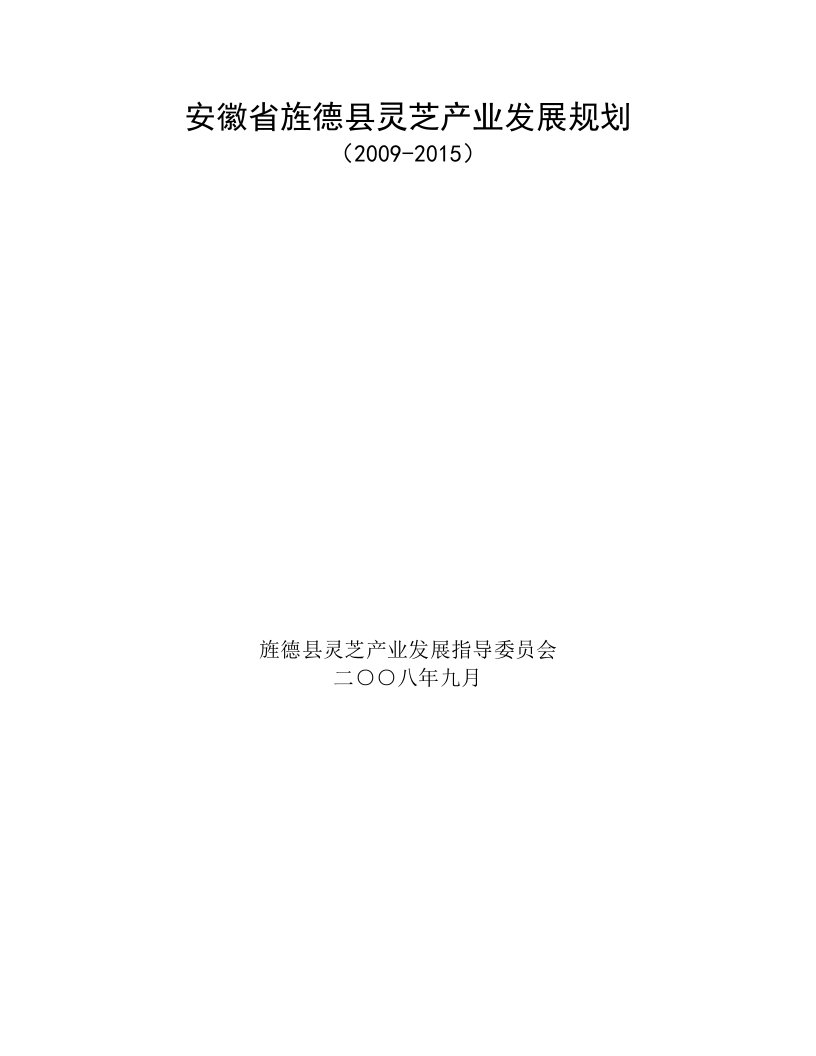 安徽省旌德县灵芝产业发展规划

（2009-2015）

旌德县灵芝产业发展指导委员会

二〇〇八年九月